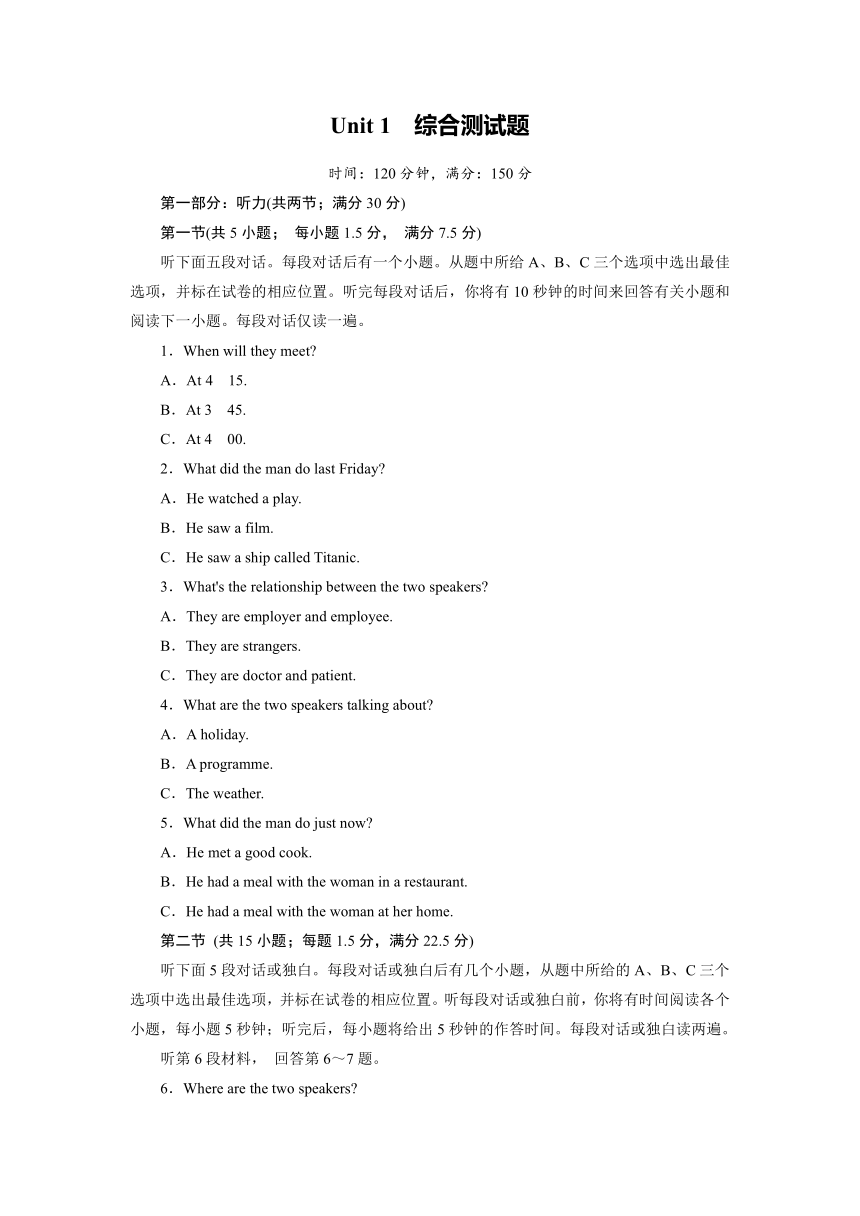 Unit 1　综合测试题

时间：120 分钟，满分：150 分

第一部分：听力(共两节；满分 30 分)

第一节(共 5 小题； 每小题 1.5 分， 满分 7.5 分)

听下面五段对话。每段对话后有一个小题。从题中所给 A、B、C 三个选项中选出最佳选项，并标在试卷的相应位置。听完每段对话后，你将有 10 秒钟的时间来回答有关小题和阅读下一小题。每段对话仅读一遍。

1．When will they meet?

A．At 4　15.

B．At 3　45.

C．At 4　00.

2．What did the man do last Friday?

A．He watched a play.

B．He saw a film.

C．He saw a ship called Titanic.

3．What's the relationship between the two speakers?

A．They are employer and employee.

B．They are strangers.

C．They are doctor and patient.

4．What are the two speakers talking about?

A．A holiday.

B．A programme.

C．The weather.

5．What did the man do just now?

A．He met a good cook.

B．He had a meal with the woman in a restaurant.

C．He had a meal with the woman at her home.

第二节 (共 15 小题；每题 1.5 分，满分 22.5 分)

听下面 5 段对话或独白。每段对话或独白后有几个小题，从题中所给的 A、B、C 三个选项中选出最佳选项，并标在试卷的相应位置。听每段对话或独白前，你将有时间阅读各个小题，每小题 5 秒钟；听完后，每小题将给出 5 秒钟的作答时间。每段对话或独白读两遍。

听第 6 段材料， 回答第 6～7 题。

6．Where are the two speakers?